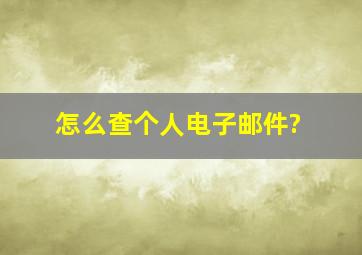 怎么查个人电子邮件?